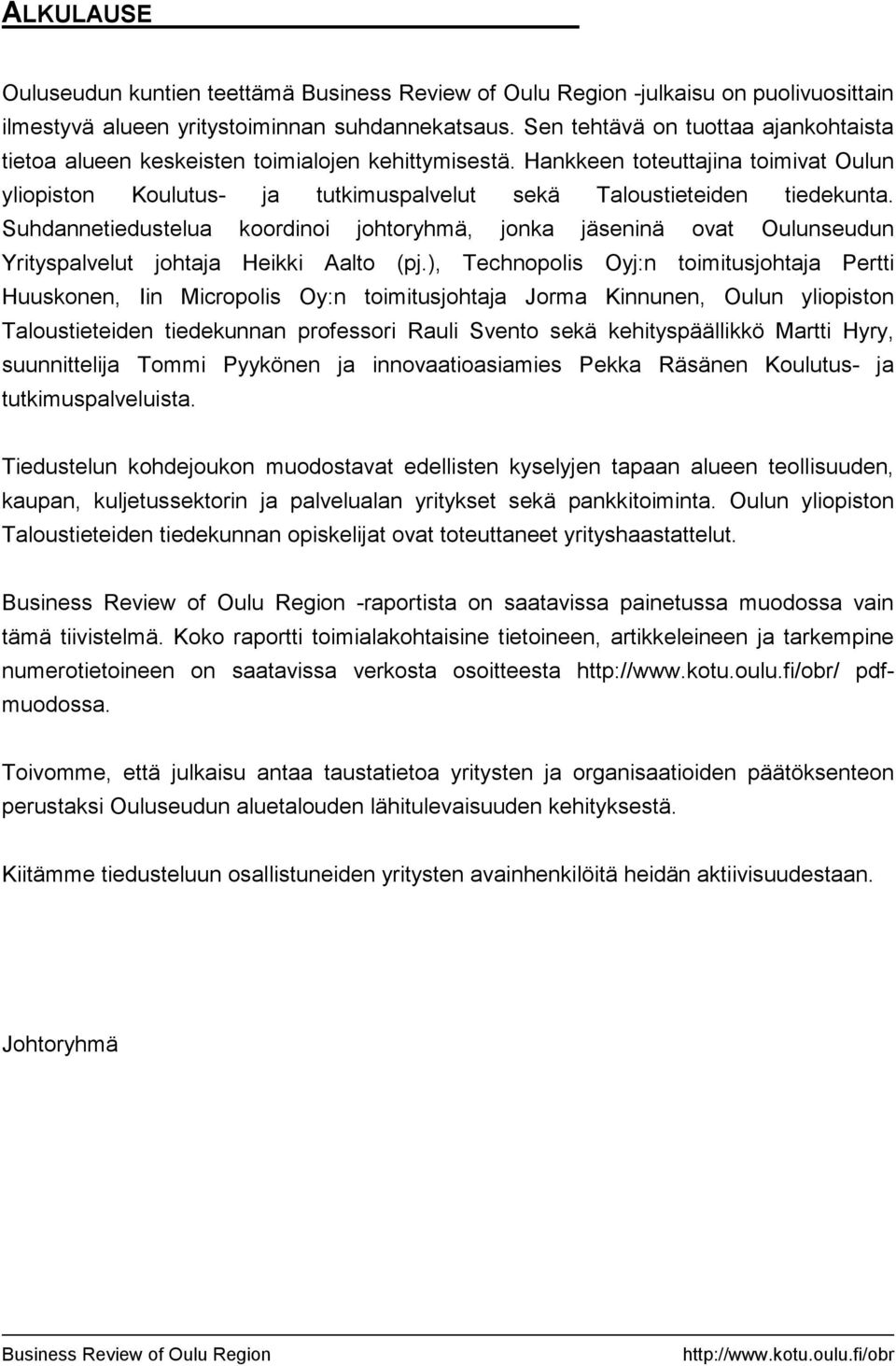 ALKULAUSE

Ouluseudun kuntien teettämä Business Review of Oulu Region -julkaisu on puolivuosittain ilmestyvä alueen yritystoiminnan suhdannekatsaus. Sen tehtävä on tuottaa ajankohtaista tietoa alueen keskeisten toimialojen kehittymisestä. Hankkeen toteuttajina toimivat Oulun yliopiston Koulutus- ja tutkimuspalvelut sekä Taloustieteiden tiedekunta. Suhdannetiedustelua koordinoi johtoryhmä, jonka jäseninä ovat Oulunseudun Yrityspalvelut johtaja Heikki Aalto (pj.), Technopolis Oyj:n toimitusjohtaja Pertti Huuskonen, Iin Micropolis Oy:n toimitusjohtaja Jorma Kinnunen, Oulun yliopiston Taloustieteiden tiedekunnan professori Rauli Svento sekä kehityspäällikkö Martti Hyry, suunnittelija Tommi Pyykönen ja innovaatioasiamies Pekka Räsänen Koulutus- ja tutkimuspalveluista.

Tiedustelun kohdejoukon muodostavat edellisten kyselyjen tapaan alueen teollisuuden, kaupan, kuljetussektorin ja palvelualan yritykset sekä pankkitoiminta. Oulun yliopiston Taloustieteiden tiedekunnan opiskelijat ovat toteuttaneet yrityshaastattelut.

Business Review of Oulu Region -raportista on saatavissa painetussa muodossa vain tämä tiivistelmä. Koko raportti toimialakohtaisine tietoineen, artikkeleineen ja tarkempine numerotietoineen on saatavissa verkosta osoitteesta http://www.kotu.oulu.fi/obr/ pdf-muodossa.

Toivomme, että julkaisu antaa taustatietoa yritysten ja organisaatioiden päätöksenteon perustaksi Ouluseudun aluetalouden lähitulevaisuuden kehityksestä.

Kiitämme tiedusteluun osallistuneiden yritysten avainhenkilöitä heidän aktiivisuudestaan.

Johtoryhmä

Business Review of Oulu Region http://www.kotu.oulu.fi/obr